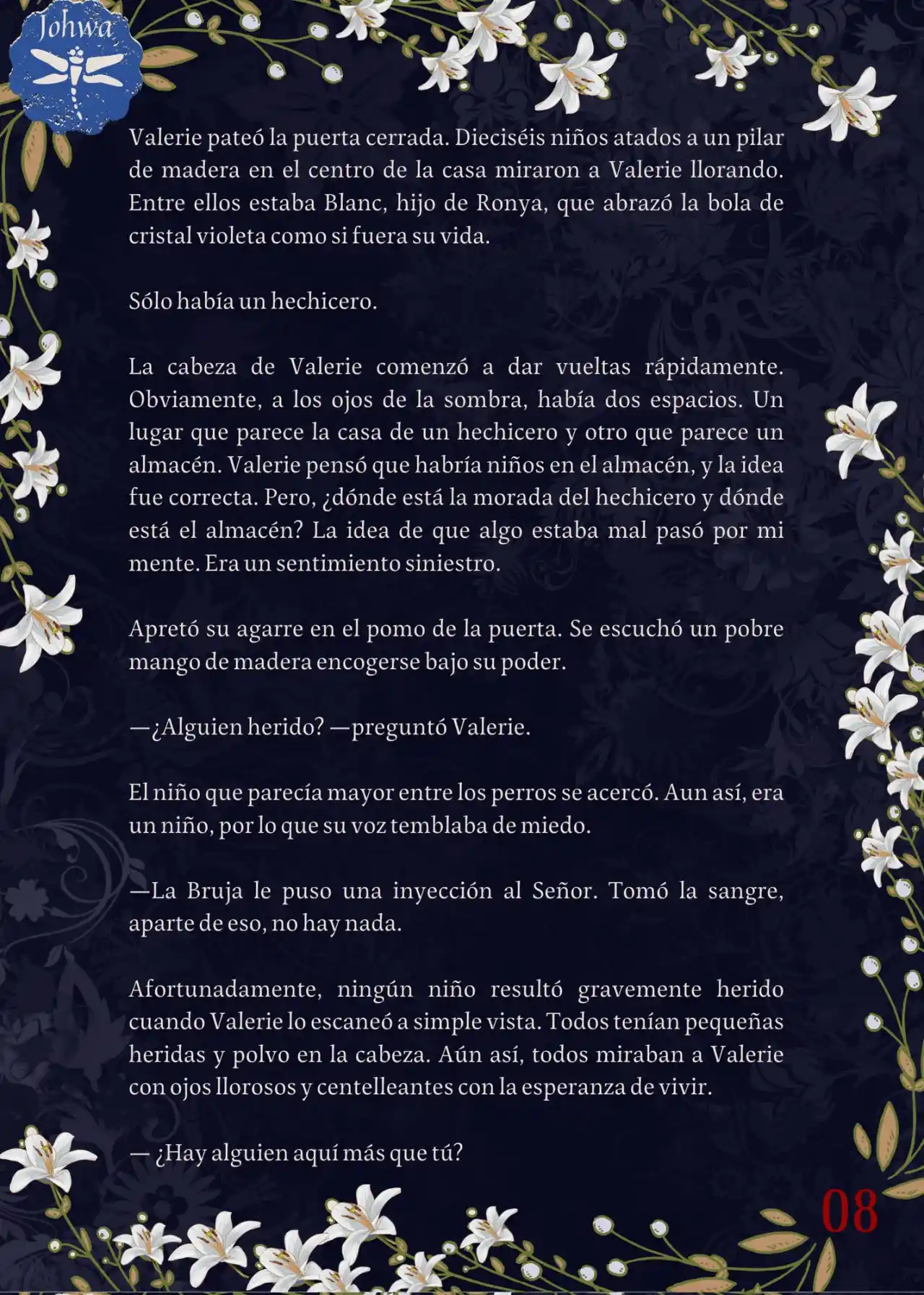 Johwa

Valerie pateó la puerta cerrada. Dieciséis niños atados a un pilar de madera en el centro de la casa miraron a Valerie llorando. Entre ellos estaba Blanc, hijo de Ronya, que abrazó la bola de cristal violeta como si fuera su vida.

Sólo había un hechicero.

La cabeza de Valerie comenzó a dar vueltas rápidamente. Obviamente, a los ojos de la sombra, había dos espacios. Un lugar que parece la casa de un hechicero y otro que parece un almacén. Valerie pensó que habría niños en el almacén, y la idea fue correcta. Pero, ¿dónde está la morada del hechicero y dónde está el almacén? La idea de que algo estaba mal pasó por mi mente. Era un sentimiento siniestro.

Apretó su agarre en el pomo de la puerta. Se escuchó un pobre mango de madera encogerse bajo su poder.

—¿Alguien herido? —preguntó Valerie.

El niño que parecía mayor entre los perros se acercó. Aun así, era un niño, por lo que su voz temblaba de miedo.

—La Bruja le puso una inyección al Señor. Tomó la sangre, aparte de eso, no hay nada.

Afortunadamente, ningún niño resultó gravemente herido cuando Valerie lo escaneó a simple vista. Todos tenían pequeñas heridas y polvo en la cabeza. Aún así, todos miraban a Valerie con ojos llorosos y centelleantes con la esperanza de vivir.

— ¿Hay alguien aquí más que tú?

08